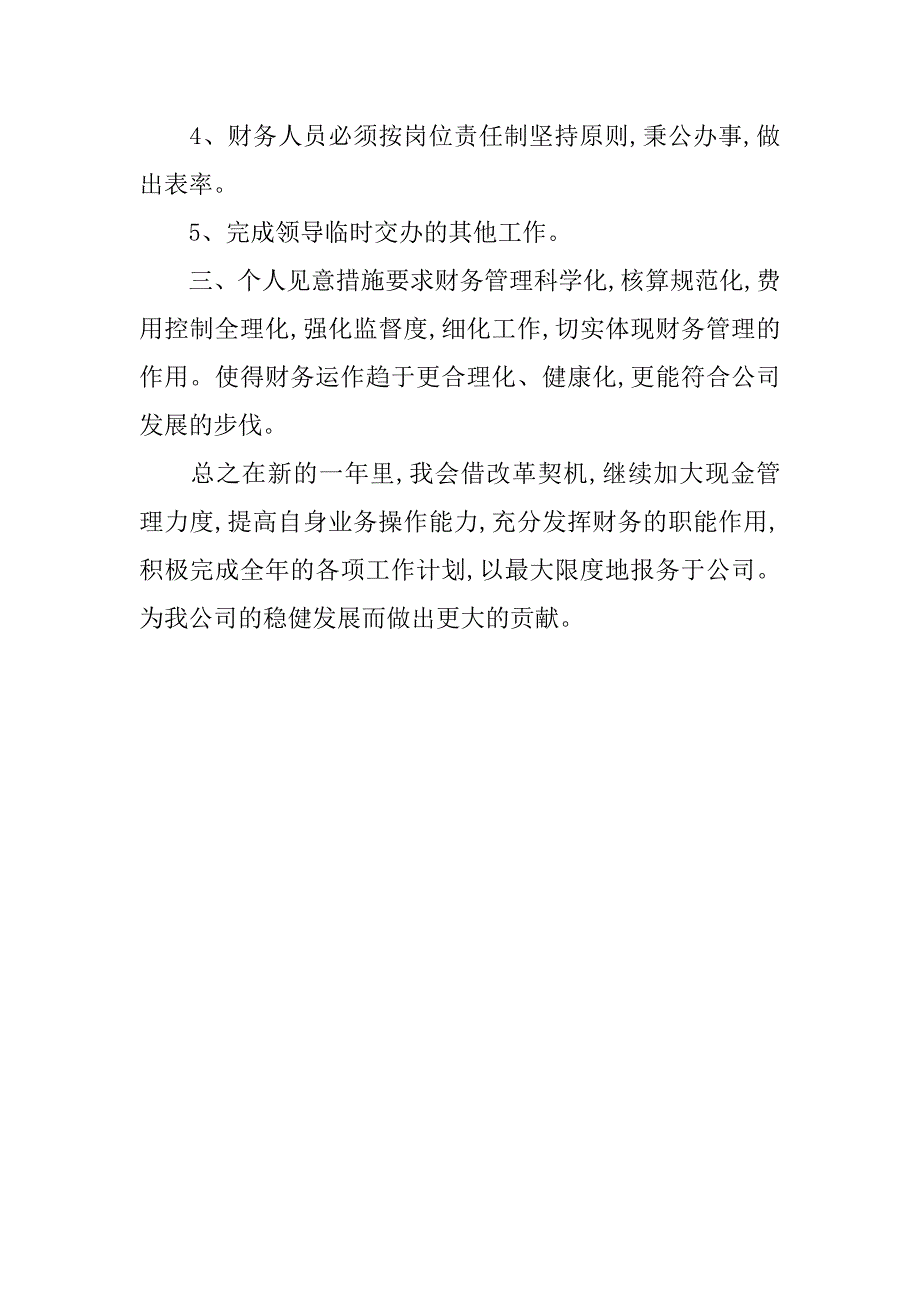 4、财务人员必须按岗位责任制坚持原则,秉公办事,做出表率。

5、完成领导临时交办的其他工作。

三、个人见意措施要求财务管理科学化,核算规范化,费用控制全理化,强化监督度,细化工作,切实体现财务管理的作用。使得财务运作趋于更合理化、健康化,更能符合公司发展的步伐。

总之在新的一年里,我会借改革契机,继续加大现金管理力度,提高自身业务操作能力,充分发挥财务的职能作用,积极完成全年的各项工作计划,以最大限度地报务于公司。为我公司的稳健发展而做出更大的贡献。